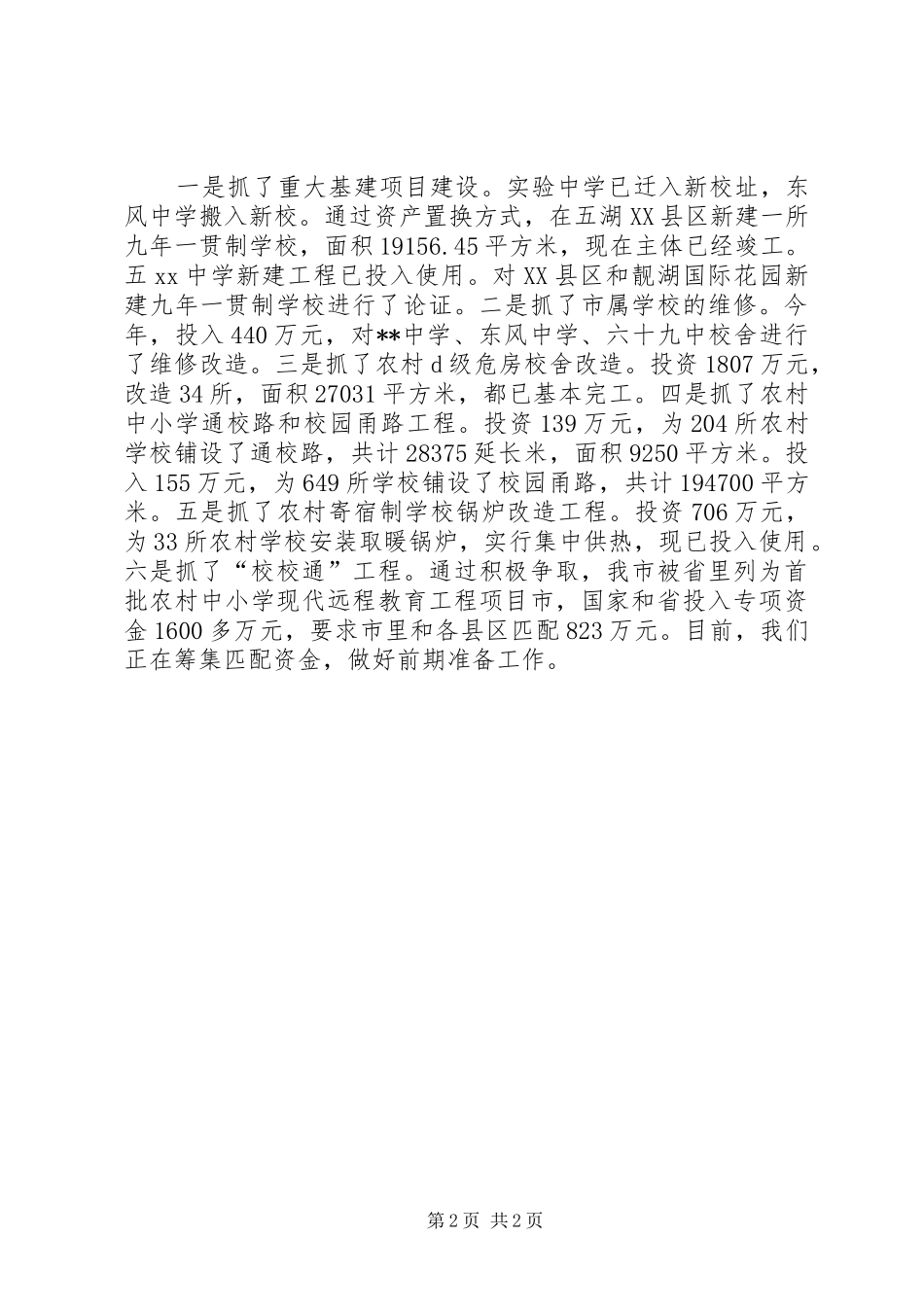 一是抓了重大基建项目建设。实验中学已迁入新校址，东风中学搬入新校。通过资产置换方式，在五湖XX县区新建一所九年一贯制学校，面积19156.45平方米，现在主体已经竣工。五xx中学新建工程已投入使用。对XX县区和靓湖国际花园新建九年一贯制学校进行了论证。二是抓了市属学校的维修。今年，投入440万元，对**中学、东风中学、六十九中校舍进行了维修改造。三是抓了农村d级危房校舍改造。投资1807万元，改造34所，面积27031平方米，都已基本完工。四是抓了农村中小学通校路和校园甬路工程。投资139万元，为204所农村学校铺设了通校路，共计28375延长米，面积9250平方米。投入155万元，为649所学校铺设了校园甬路，共计194700平方米。五是抓了农村寄宿制学校锅炉改造工程。投资706万元，为33所农村学校安装取暖锅炉，实行集中供热，现已投入使用。六是抓了“校校通”工程。通过积极争取，我市被省里列为首批农村中小学现代远程教育工程项目市，国家和省投入专项资金1600多万元，要求市里和各县区匹配823万元。目前，我们正在筹集匹配资金，做好前期准备工作。

第2页 共2页